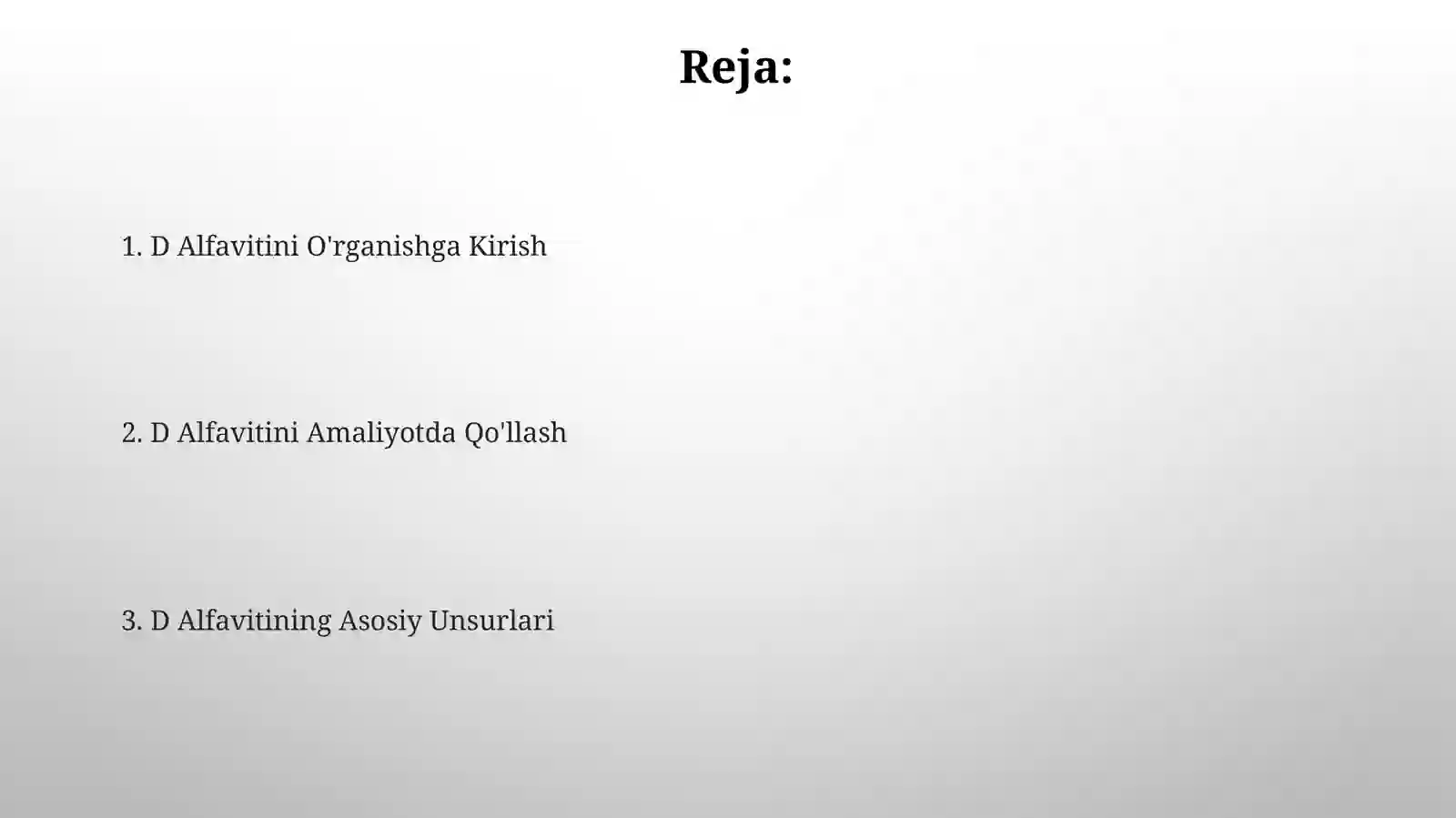 Reja:

1. D Alfavitini O'rganishga Kirish

2. D Alfavitini Amaliyotda Qo'llash

3. D Alfavitining Asosiy Unsurlari